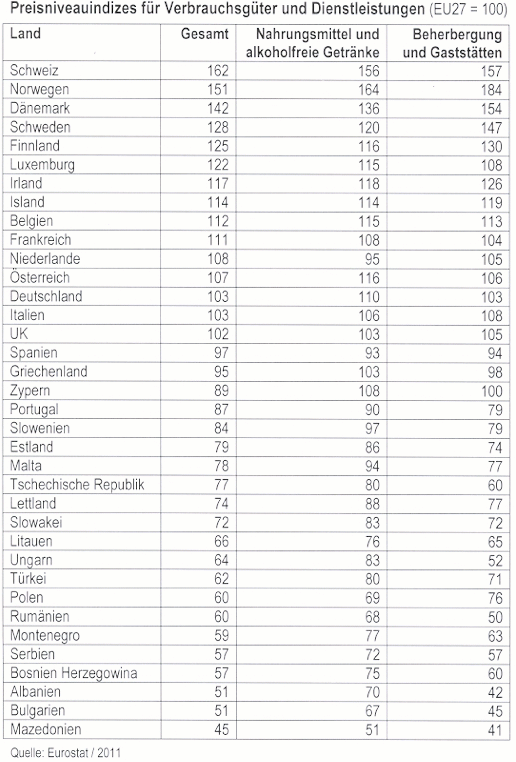 Preisniveauindizes für Verbrauchsgüter und Dienstleistungen (EU27 = 100)

| Land | Gesamt | Nahrungsmittel und alkoholfreie Getränke | Beherbergung und Gaststätten |
|---|---|---|---|
| Schweiz | 162 | 156 | 157 |
| Norwegen | 151 | 164 | 184 |
| Dänemark | 142 | 136 | 154 |
| Schweden | 128 | 120 | 147 |
| Finnland | 125 | 116 | 130 |
| Luxemburg | 122 | 115 | 108 |
| Irland | 117 | 118 | 126 |
| Island | 114 | 114 | 119 |
| Belgien | 112 | 115 | 113 |
| Frankreich | 111 | 108 | 104 |
| Niederlande | 108 | 95 | 105 |
| Österreich | 107 | 116 | 106 |
| Deutschland | 103 | 110 | 103 |
| Italien | 103 | 106 | 108 |
| UK | 102 | 103 | 105 |
| Spanien | 97 | 93 | 94 |
| Griechenland | 95 | 103 | 98 |
| Zypern | 89 | 108 | 100 |
| Portugal | 87 | 90 | 79 |
| Slowenien | 84 | 97 | 79 |
| Estland | 79 | 86 | 74 |
| Malta | 78 | 94 | 77 |
| Tschechische Republik | 77 | 80 | 60 |
| Lettland | 74 | 88 | 77 |
| Slowakei | 72 | 83 | 72 |
| Litauen | 66 | 76 | 65 |
| Ungarn | 64 | 83 | 52 |
| Türkei | 62 | 80 | 71 |
| Polen | 60 | 69 | 76 |
| Rumänien | 60 | 68 | 50 |
| Montenegro | 59 | 77 | 63 |
| Serbien | 57 | 72 | 57 |
| Bosnien Herzegowina | 57 | 75 | 60 |
| Albanien | 51 | 70 | 42 |
| Bulgarien | 51 | 67 | 45 |
| Mazedonien | 45 | 51 | 41 |

Quelle: Eurostat / 2011